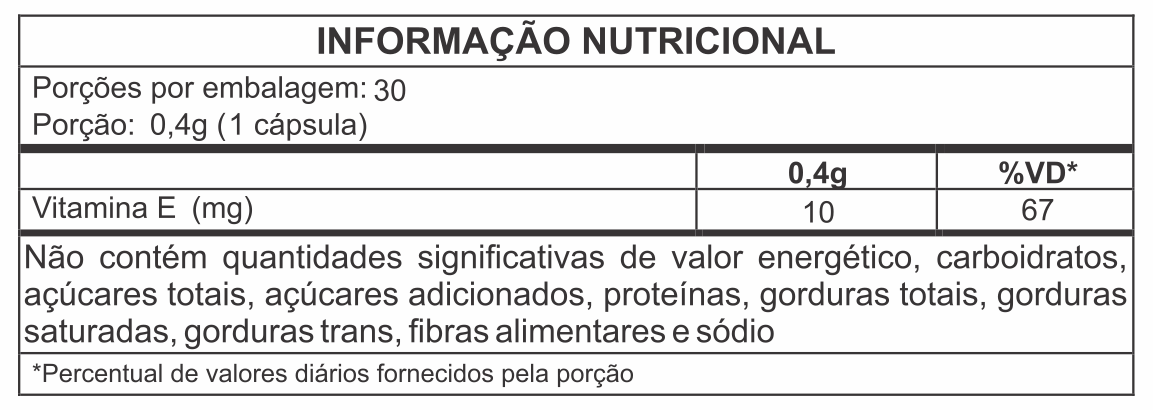 INFORMAÇÃO NUTRICIONAL

Porções por embalagem: 30
Porção: 0,4g (1 cápsula)

| | 0,4g | %VD* |
|---|---|---|
| Vitamina E (mg) | 10 | 67 |

Não contém quantidades significativas de valor energético, carboidratos, açúcares totais, açúcares adicionados, proteínas, gorduras totais, gorduras saturadas, gorduras trans, fibras alimentares e sódio

*Percentual de valores diários fornecidos pela porção